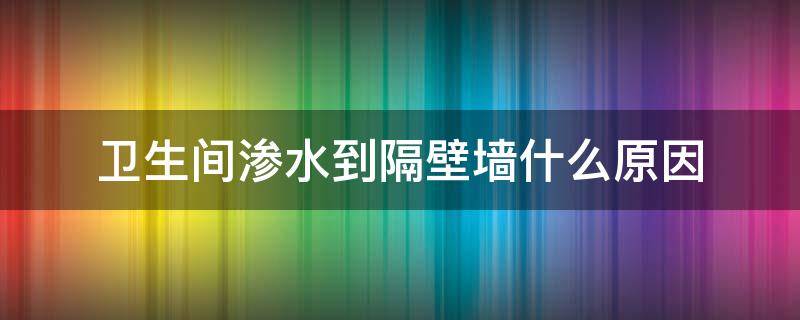 卫生间渗水到隔壁墙什么原因